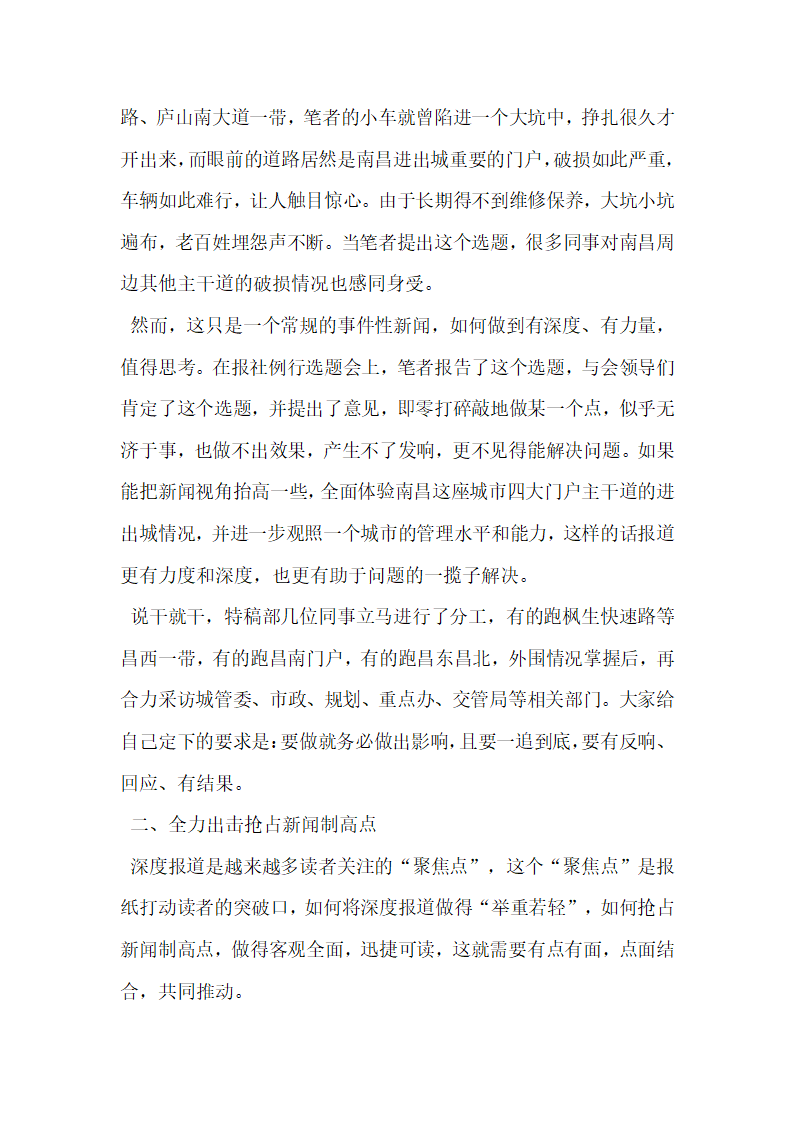 路、庐山南大道一带，笔者的小车就曾陷进一个大坑中，挣扎很久才开出来，而眼前的道路居然是南昌进出城重要的门户，破损如此严重，车辆如此难行，让人触目惊心。由于长期得不到维修保养，大坑小坑遍布，老百姓埋怨声不断。当笔者提出这个选题，很多同事对南昌周边其他主干道的破损情况也感同身受。

然而，这只是一个常规的事件性新闻，如何做到有深度、有力量，值得思考。在报社例行选题会上，笔者报告了这个选题，与会领导们肯定了这个选题，并提出了意见，即零打碎敲地做某一个点，似乎无济于事，也做不出效果，产生不了发响，更不见得能解决问题。如果能把新闻视角抬高一些，全面体验南昌这座城市四大门户主干道的进出城情况，并进一步观照一个城市的管理水平和能力，这样的话报道更有力度和深度，也更有助于问题的一揽子解决。

说干就干，特稿部几位同事立马进行了分工，有的跑枫生快速路等昌西一带，有的跑昌南门户，有的跑昌东昌北，外围情况掌握后，再合力采访城管委、市政、规划、重点办、交管局等相关部门。大家给自己定下的要求是：要做就务必做出影响，且要一追到底，要有反响、回应、有结果。

二、全力出击抢占新闻制高点

深度报道是越来越多读者关注的“聚焦点”，这个“聚焦点”是报纸打动读者的突破口，如何将深度报道做得“举重若轻”，如何抢占新闻制高点，做得客观全面，迅捷可读，这就需要有点有面，点面结合，共同推动。